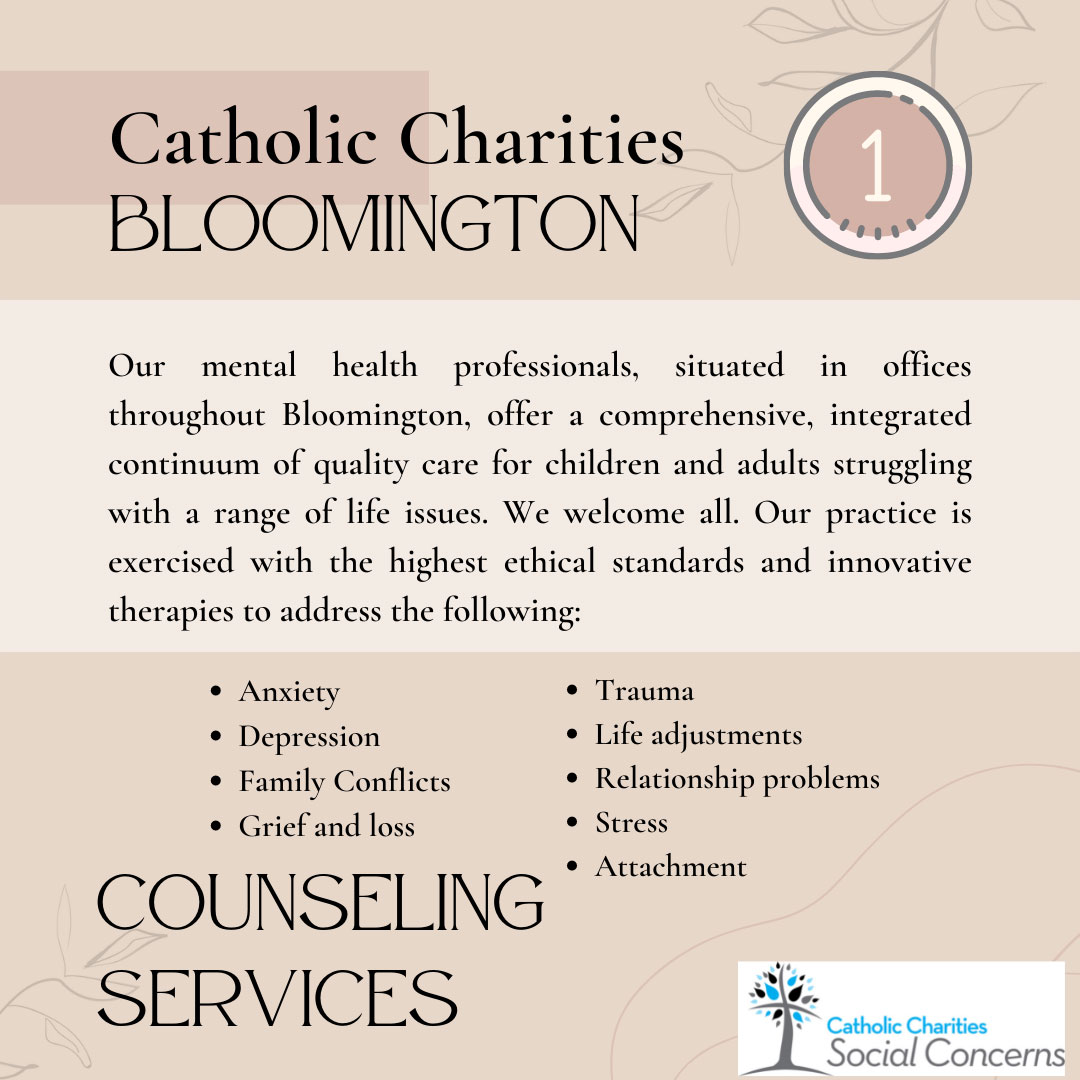 Catholic Charities
BLOOMINGTON

1

Our mental health professionals, situated in offices throughout Bloomington, offer a comprehensive, integrated continuum of quality care for children and adults struggling with a range of life issues. We welcome all. Our practice is exercised with the highest ethical standards and innovative therapies to address the following:

• Anxiety
• Depression
• Family Conflicts
• Grief and loss

• Trauma
• Life adjustments
• Relationship problems
• Stress
• Attachment

COUNSELING
SERVICES

Catholic Charities
Social Concerns